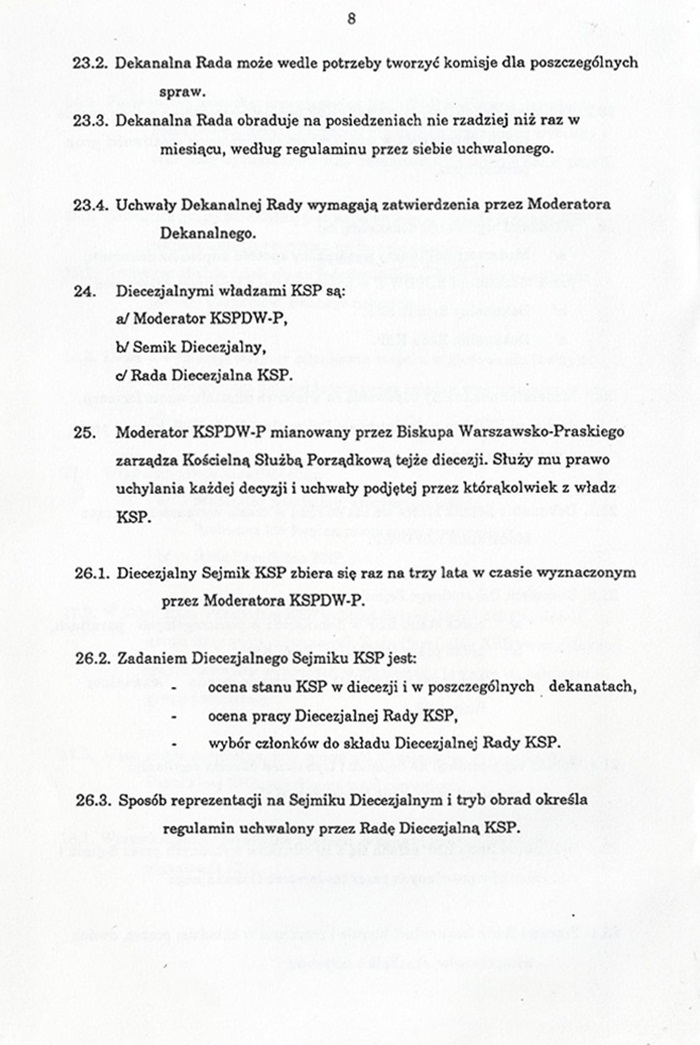 8

23.2. Dekanalna Rada może wedle potrzeby tworzyć komisje dla poszczególnych spraw.

23.3. Dekanalna Rada obraduje na posiedzeniach nie rzadziej niż raz w miesiącu, według regulaminu przez siebie uchwalonego.

23.4. Uchwały Dekanalnej Rady wymagają zatwierdzenia przez Moderatora Dekanalnego.

24. Diecezjalnymi władzami KSP są:
a/ Moderator KSPDW-P,
b/ Semik Diecezjalny,
c/ Rada Diecezjalna KSP.

25. Moderator KSPDW-P mianowany przez Biskupa Warszawsko-Praskiego zarządza Kościelną Służbą Porządkową tejże diecezji. Służy mu prawo uchylania każdej decyzji i uchwały podjętej przez którąkolwiek z władz KSP.

26.1. Diecezjalny Sejmik KSP zbiera się raz na trzy lata w czasie wyznaczonym przez Moderatora KSPDW-P.

26.2. Zadaniem Diecezjalnego Sejmiku KSP jest:
- ocena stanu KSP w diecezji i w poszczególnych dekanatach,
- ocena pracy Diecezjalnej Rady KSP,
- wybór członków do składu Diecezjalnej Rady KSP.

26.3. Sposób reprezentacji na Sejmiku Diecezjalnym i tryb obrad określa regulamin uchwalony przez Radę Diecezjalną KSP.